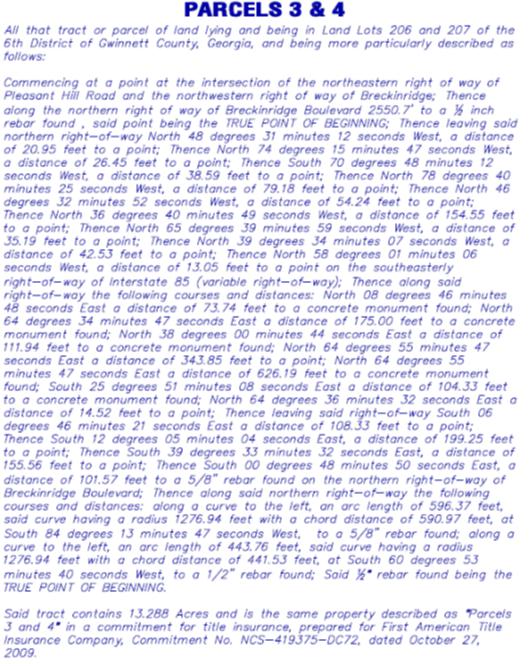 PARCELS 3 & 4

All that tract or parcel of land lying and being in Land Lots 206 and 207 of the 6th District of Gwinnett County, Georgia, and being more particularly described as follows:

Commencing at a point at the intersection of the northeastern right of way of Pleasant Hill Road and the northwestern right of way of Breckinridge; Thence along the northern right of way of Breckinridge Boulevard 2550.7' to a ½ inch rebar found , said point being the TRUE POINT OF BEGINNING; Thence leaving said northern right-of-way North 48 degrees 31 minutes 12 seconds West, a distance of 20.95 feet to a point; Thence North 74 degrees 15 minutes 47 seconds West, a distance of 26.45 feet to a point; Thence South 70 degrees 48 minutes 12 seconds West, a distance of 38.59 feet to a point; Thence North 78 degrees 40 minutes 25 seconds West, a distance of 79.18 feet to a point; Thence North 46 degrees 32 minutes 52 seconds West, a distance of 54.24 feet to a point; Thence North 36 degrees 40 minutes 49 seconds West, a distance of 154.55 feet to a point; Thence North 65 degrees 39 minutes 59 seconds West, a distance of 35.19 feet to a point; Thence North 39 degrees 34 minutes 07 seconds West, a distance of 42.53 feet to a point; Thence North 58 degrees 01 minutes 06 seconds West, a distance of 13.05 feet to a point on the southeasterly right-of-way of Interstate 85 (variable right-of-way); Thence along said right-of-way the following courses and distances: North 08 degrees 46 minutes 48 seconds East a distance of 73.74 feet to a concrete monument found; North 64 degrees 34 minutes 47 seconds East a distance of 175.00 feet to a concrete monument found; North 38 degrees 00 minutes 44 seconds East a distance of 111.94 feet to a concrete monument found; North 64 degrees 55 minutes 47 seconds East a distance of 343.85 feet to a point; North 64 degrees 55 minutes 47 seconds East a distance of 626.19 feet to a concrete monument found; South 25 degrees 51 minutes 08 seconds East a distance of 104.33 feet to a concrete monument found; North 64 degrees 36 minutes 32 seconds East a distance of 14.52 feet to a point; Thence leaving said right-of-way South 06 degrees 46 minutes 21 seconds East a distance of 108.33 feet to a point; Thence South 12 degrees 05 minutes 04 seconds East, a distance of 199.25 feet to a point; Thence South 39 degrees 33 minutes 32 seconds East, a distance of 155.56 feet to a point; Thence South 00 degrees 48 minutes 50 seconds East, a distance of 101.57 feet to a 5/8" rebar found on the northern right-of-way of Breckinridge Boulevard; Thence along said northern right-of-way the following courses and distances: along a curve to the left, an arc length of 596.37 feet, said curve having a radius 1276.94 feet with a chord distance of 590.97 feet, at South 84 degrees 13 minutes 47 seconds West, to a 5/8" rebar found; along a curve to the left, an arc length of 443.76 feet, said curve having a radius 1276.94 feet with a chord distance of 441.53 feet, at South 60 degrees 53 minutes 40 seconds West, to a 1/2" rebar found; Said ½" rebar found being the TRUE POINT OF BEGINNING.

Said tract contains 13.288 Acres and is the same property described as "Parcels 3 and 4" in a commitment for title insurance, prepared for First American Title Insurance Company, Commitment No. NCS-419375-DC72, dated October 27, 2009.